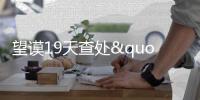 望谟19天查处&quo